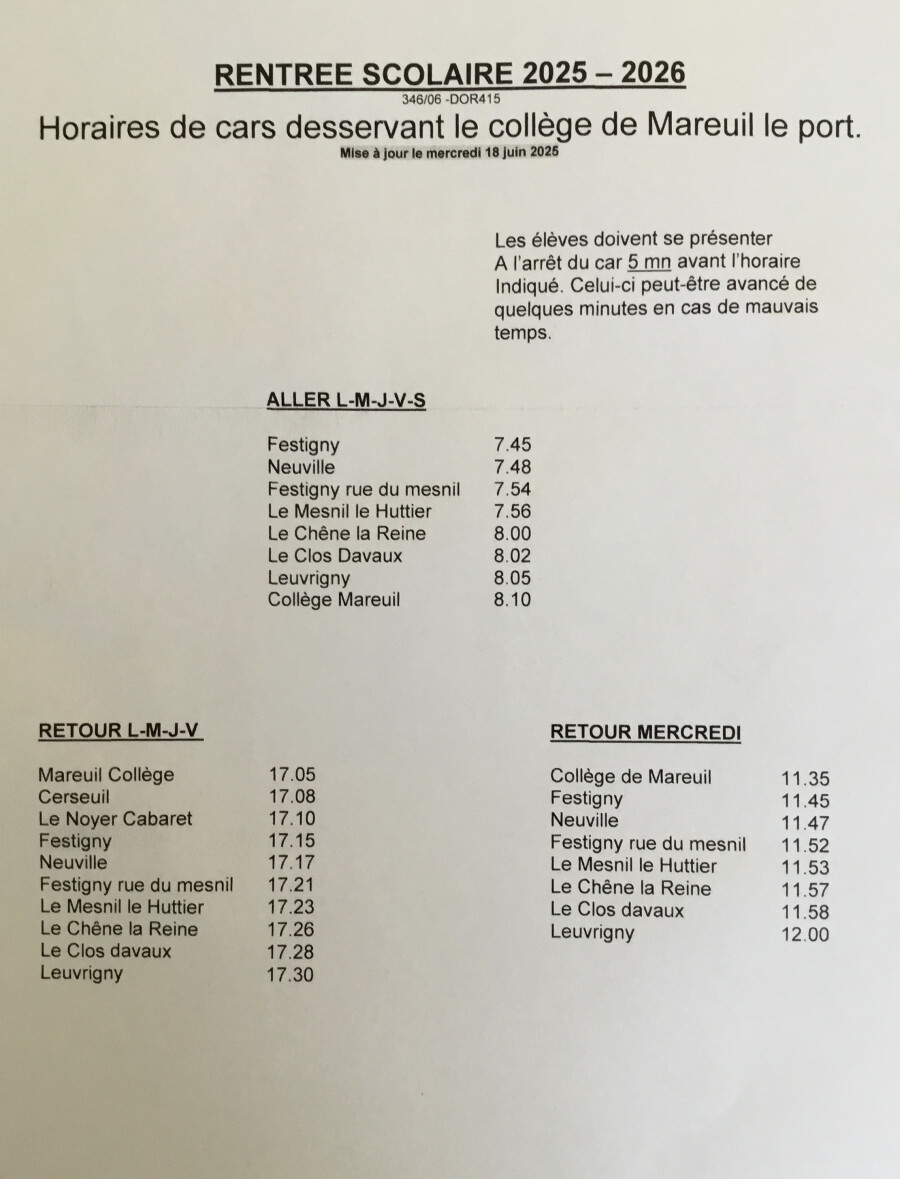 RENTREE SCOLAIRE 2025 – 2026
346/06 -DOR415
Horaires de cars desservant le collège de Mareuil le port.
Mise à jour le mercredi 18 juin 2025

Les élèves doivent se présenter A l'arrêt du car 5 mn avant l'horaire Indiqué. Celui-ci peut-être avancé de quelques minutes en cas de mauvais temps.

ALLER L-M-J-V-S

Festigny 7.45
Neuville 7.48
Festigny rue du mesnil 7.54
Le Mesnil le Huttier 7.56
Le Chêne la Reine 8.00
Le Clos Davaux 8.02
Leuvrigny 8.05
Collège Mareuil 8.10

RETOUR L-M-J-V

Mareuil Collège 17.05
Cerseuil 17.08
Le Noyer Cabaret 17.10
Festigny 17.15
Neuville 17.17
Festigny rue du mesnil 17.21
Le Mesnil le Huttier 17.23
Le Chêne la Reine 17.26
Le Clos davaux 17.28
Leuvrigny 17.30

RETOUR MERCREDI

Collège de Mareuil 11.35
Festigny 11.45
Neuville 11.47
Festigny rue du mesnil 11.52
Le Mesnil le Huttier 11.53
Le Chêne la Reine 11.57
Le Clos davaux 11.58
Leuvrigny 12.00